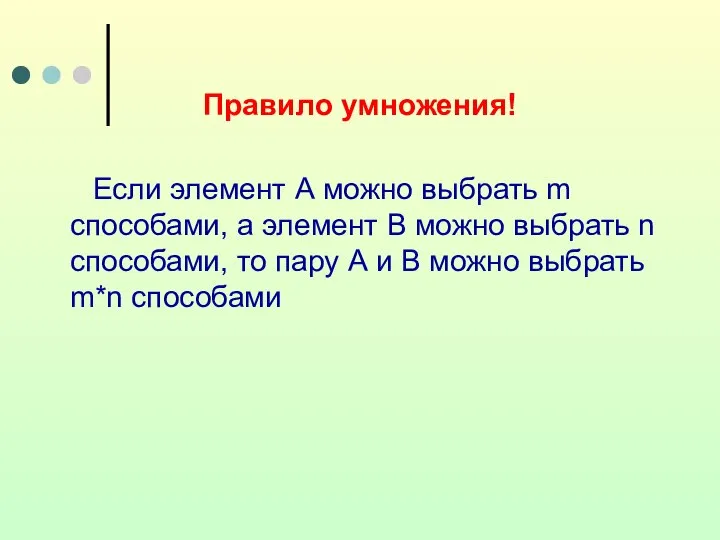 Правило умножения!

Если элемент А можно выбрать m способами, а элемент В можно выбрать n способами, то пару А и В можно выбрать m*n способами